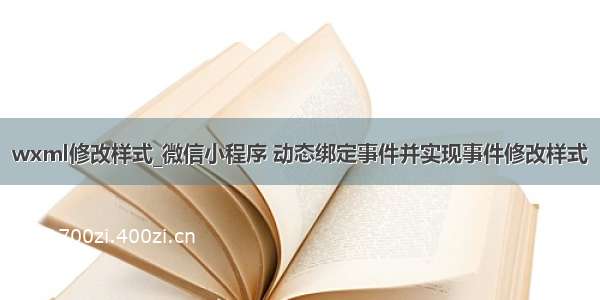 wxml修改样式_微信小程序 动态绑定事件并实现事件修改样式

700zi.400zi.cn